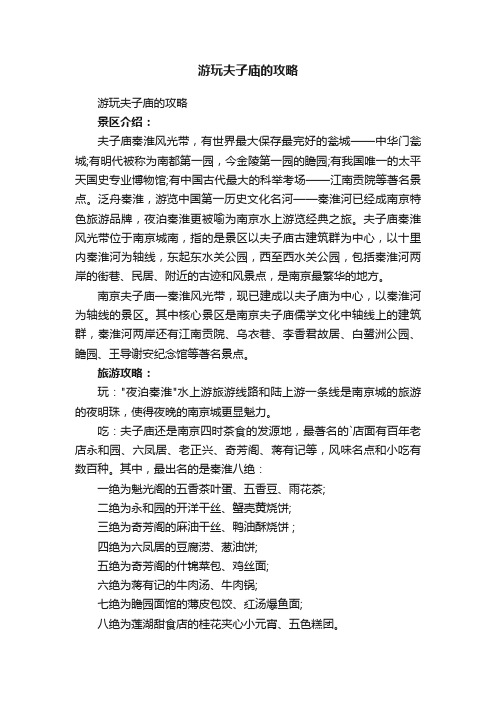 游玩夫子庙的攻略

游玩夫子庙的攻略

景区介绍：

夫子庙秦淮风光带，有世界最大保存最完好的瓮城——中华门瓮城;有明代被称为南都第一园，今金陵第一园的瞻园;有我国唯一的太平天国史专业博物馆;有中国古代最大的科举考场——江南贡院等著名景点。泛舟秦淮，游览中国第一历史文化名河——秦淮河已经成南京特色旅游品牌，夜泊秦淮更被喻为南京水上游览经典之旅。夫子庙秦淮风光带位于南京城南，指的是景区以夫子庙古建筑群为中心，以十里内秦淮河为轴线，东起东水关公园，西至西水关公园，包括秦淮河两岸的街巷、民居、附近的古迹和风景点，是南京最繁华的地方。

南京夫子庙—秦淮风光带，现已建成以夫子庙为中心，以秦淮河为轴线的景区。其中核心景区是南京夫子庙儒学文化中轴线上的建筑群，秦淮河两岸还有江南贡院、乌衣巷、李香君故居、白鹭洲公园、瞻园、王导谢安纪念馆等著名景点。

旅游攻略：

玩："夜泊秦淮"水上游旅游线路和陆上游一条线是南京城的旅游的夜明珠，使得夜晚的南京城更显魅力。

吃：夫子庙还是南京四时茶食的发源地，最著名的`店面有百年老店永和园、六凤居、老正兴、奇芳阁、蒋有记等，风味名点和小吃有数百种。其中，最出名的是秦淮八绝：

一绝为魁光阁的五香茶叶蛋、五香豆、雨花茶;

二绝为永和园的开洋干丝、蟹壳黄烧饼;

三绝为奇芳阁的麻油干丝、鸭油酥烧饼；

四绝为六凤居的豆腐涝、葱油饼;

五绝为奇芳阁的什锦菜包、鸡丝面;

六绝为蒋有记的牛肉汤、牛肉锅;

七绝为瞻园面馆的薄皮包饺、红汤爆鱼面;

八绝为莲湖甜食店的桂花夹心小元宵、五色糕团。